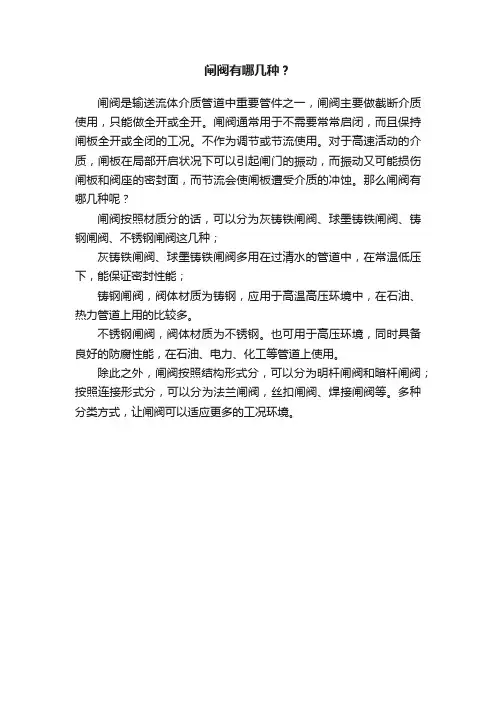 闸阀有哪几种？

闸阀是输送流体介质管道中重要管件之一，闸阀主要做截断介质使用，只能做全开或全开。闸阀通常用于不需要常常启闭，而且保持闸板全开或全闭的工况。不作为调节或节流使用。对于高速活动的介质，闸板在局部开启状况下可以引起闸门的振动，而振动又可能损伤闸板和阀座的密封面，而节流会使闸板遭受介质的冲蚀。那么闸阀有哪几种呢？

闸阀按照材质分的话，可以分为灰铸铁闸阀、球墨铸铁闸阀、铸钢闸阀、不锈钢闸阀这几种；

灰铸铁闸阀、球墨铸铁闸阀多用在过清水的管道中，在常温低压下，能保证密封性能；

铸钢闸阀，阀体材质为铸钢，应用于高温高压环境中，在石油、热力管道上用的比较多。

不锈钢闸阀，阀体材质为不锈钢。也可用于高压环境，同时具备良好的防腐性能，在石油、电力、化工等管道上使用。

除此之外，闸阀按照结构形式分，可以分为明杆闸阀和暗杆闸阀；按照连接形式分，可以分为法兰闸阀，丝扣闸阀、焊接闸阀等。多种分类方式，让闸阀可以适应更多的工况环境。